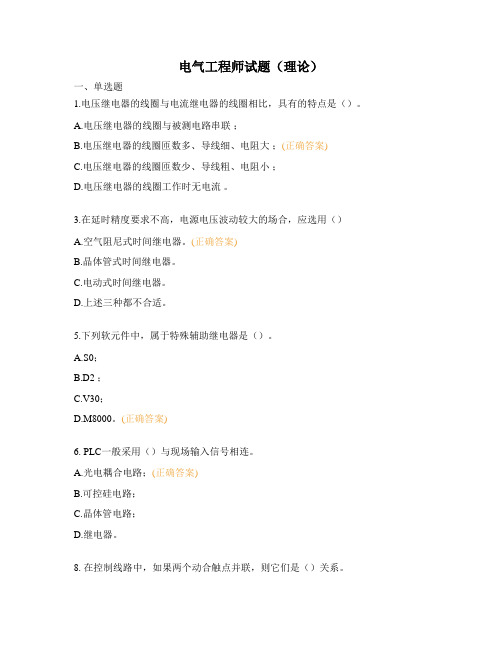 电气工程师试题（理论）

一、单选题

1.电压继电器的线圈与电流继电器的线圈相比，具有的特点是（）。

A.电压继电器的线圈与被测电路串联；

B.电压继电器的线圈匝数多、导线细、电阻大；(正确答案)

C.电压继电器的线圈匝数少、导线粗、电阻小；

D.电压继电器的线圈工作时无电流。

3.在延时精度要求不高，电源电压波动较大的场合，应选用（）

A.空气阻尼式时间继电器。(正确答案)

B.晶体管式时间继电器。

C.电动式时间继电器。

D.上述三种都不合适。

5.下列软元件中，属于特殊辅助继电器是（）。

A.S0；

B.D2；

C.V30；

D.M8000。(正确答案)

6. PLC一般采用（）与现场输入信号相连。

A.光电耦合电路；(正确答案)

B.可控硅电路；

C.晶体管电路；

D.继电器。

8. 在控制线路中，如果两个动合触点并联，则它们是（）关系。